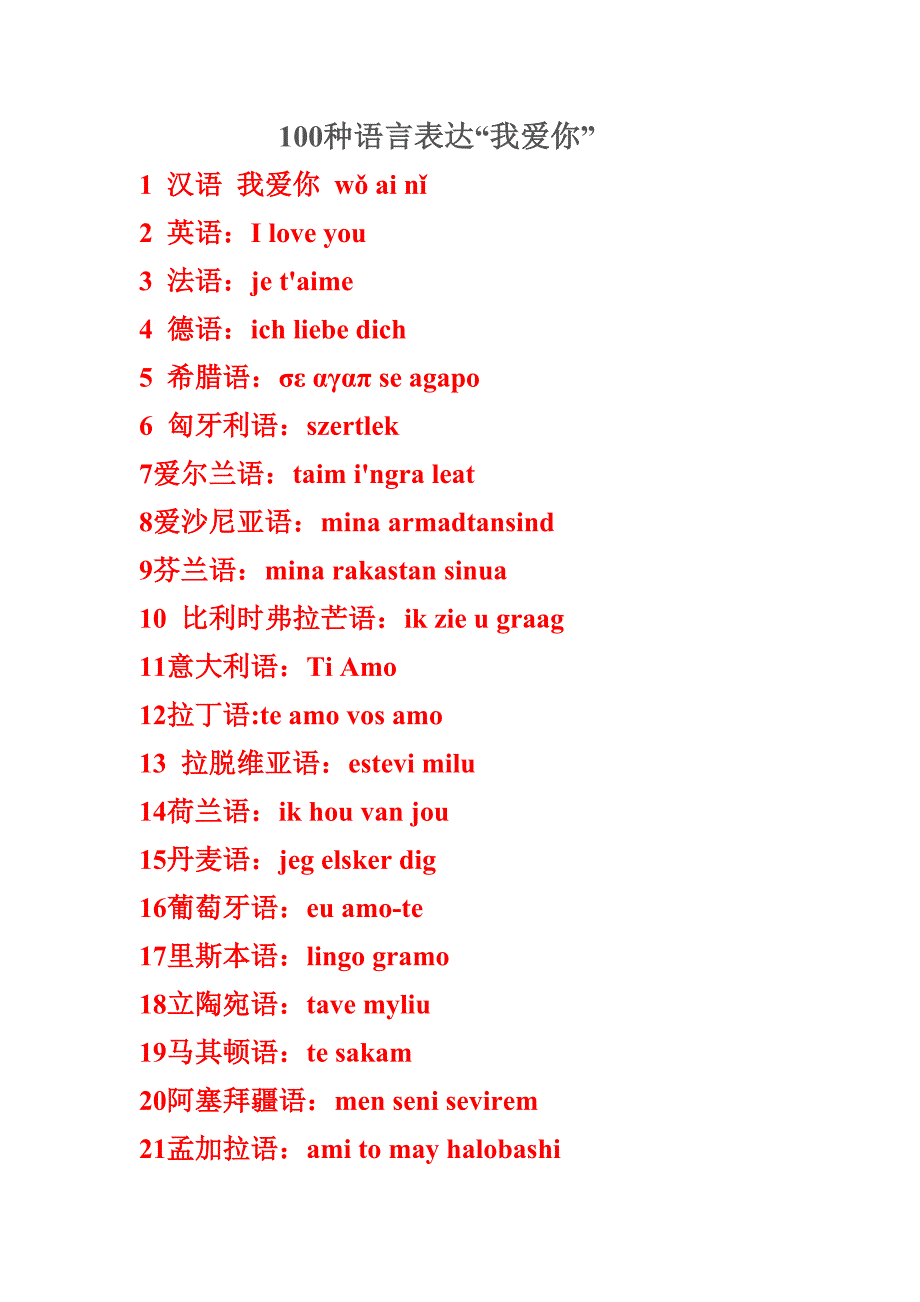 100种语言表达“我爱你”

1 汉语 我爱你 wǒ ai nǐ

2 英语：I love you

3 法语：je t'aime

4 德语：ich liebe dich

5 希腊语：σε αγαπ se agapo

6 匈牙利语：szertlek

7爱尔兰语：taim i'ngra leat

8爱沙尼亚语：mina armadtansind

9芬兰语：mina rakastan sinua

10 比利时弗拉芒语：ik zie u graag

11意大利语：Ti Amo

12拉丁语:te amo vos amo

13 拉脱维亚语：estevi milu

14荷兰语：ik hou van jou

15丹麦语：jeg elsker dig

16葡萄牙语：eu amo-te

17里斯本语：lingo gramo

18立陶宛语：tave myliu

19马其顿语：te sakam

20阿塞拜疆语：men seni sevirem

21孟加拉语：ami to may halobashi